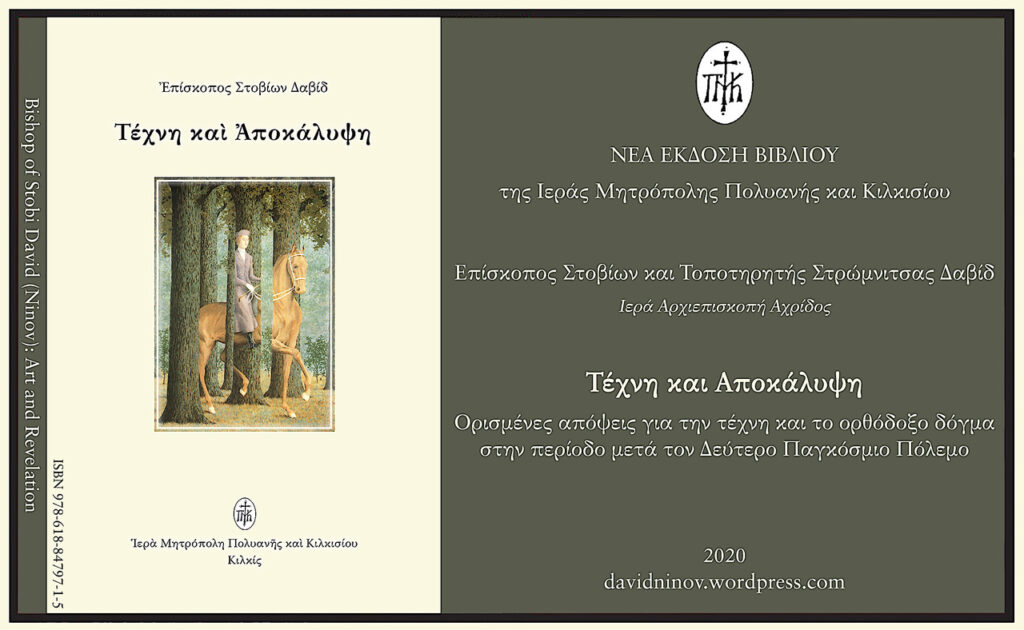 Bishop of Stobi David (Ninov): Art and Revelation

ISBN 978-618-84797-1-5

Ἐπίσκοπος Στοβίων Δαβίδ

Τέχνη καὶ Ἀποκάλυψη

Ἱερὰ Μητρόπολη Πολυανῆς καὶ Κιλκισίου
Κιλκίς

ΝΕΑ ΕΚΔΟΣΗ ΒΙΒΛΙΟΥ
της Ιεράς Μητρόπολης Πολυανής και Κιλκισίου

Επίσκοπος Στοβίων και Τοποτηρητής Στρώμνιτσας Δαβίδ
Ιερά Αρχιεπισκοπή Αχρίδος

Τέχνη και Αποκάλυψη
Ορισμένες απόψεις για την τέχνη και το ορθόδοξο δόγμα στην περίοδο μετά τον Δεύτερο Παγκόσμιο Πόλεμο

2020
davidninov.wordpress.com